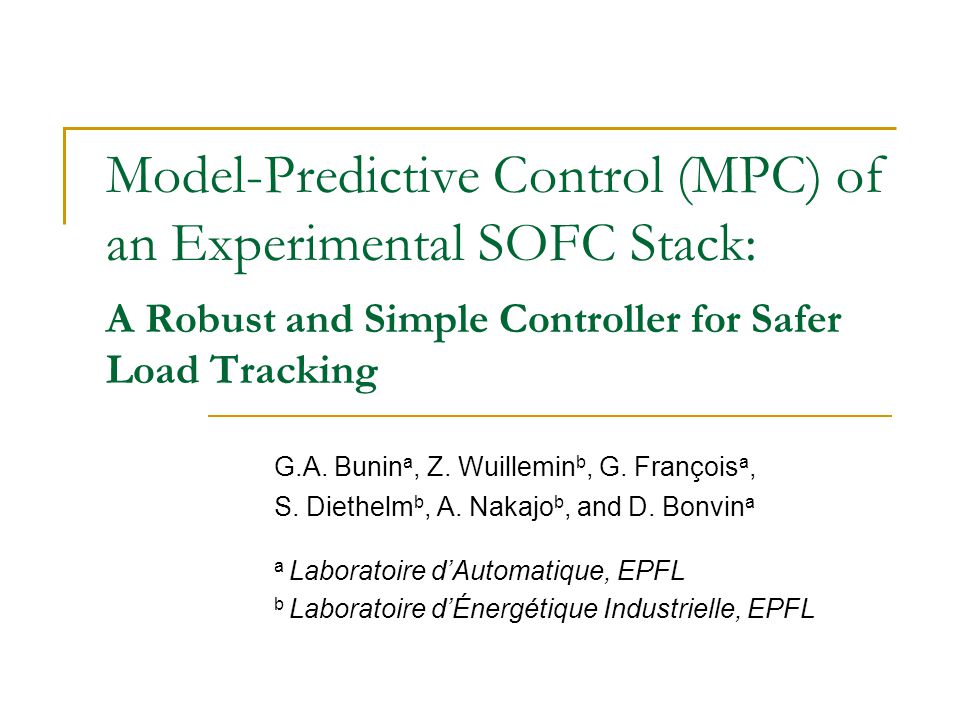 Model-Predictive Control (MPC) of an Experimental SOFC Stack:

A Robust and Simple Controller for Safer Load Tracking

G.A. Bunin$^a$, Z. Wuillemin$^b$, G. François$^a$, S. Diethelm$^b$, A. Nakajo$^b$, and D. Bonvin$^a$

$^a$ Laboratoire d'Automatique, EPFL
$^b$ Laboratoire d'Énergétique Industrielle, EPFL